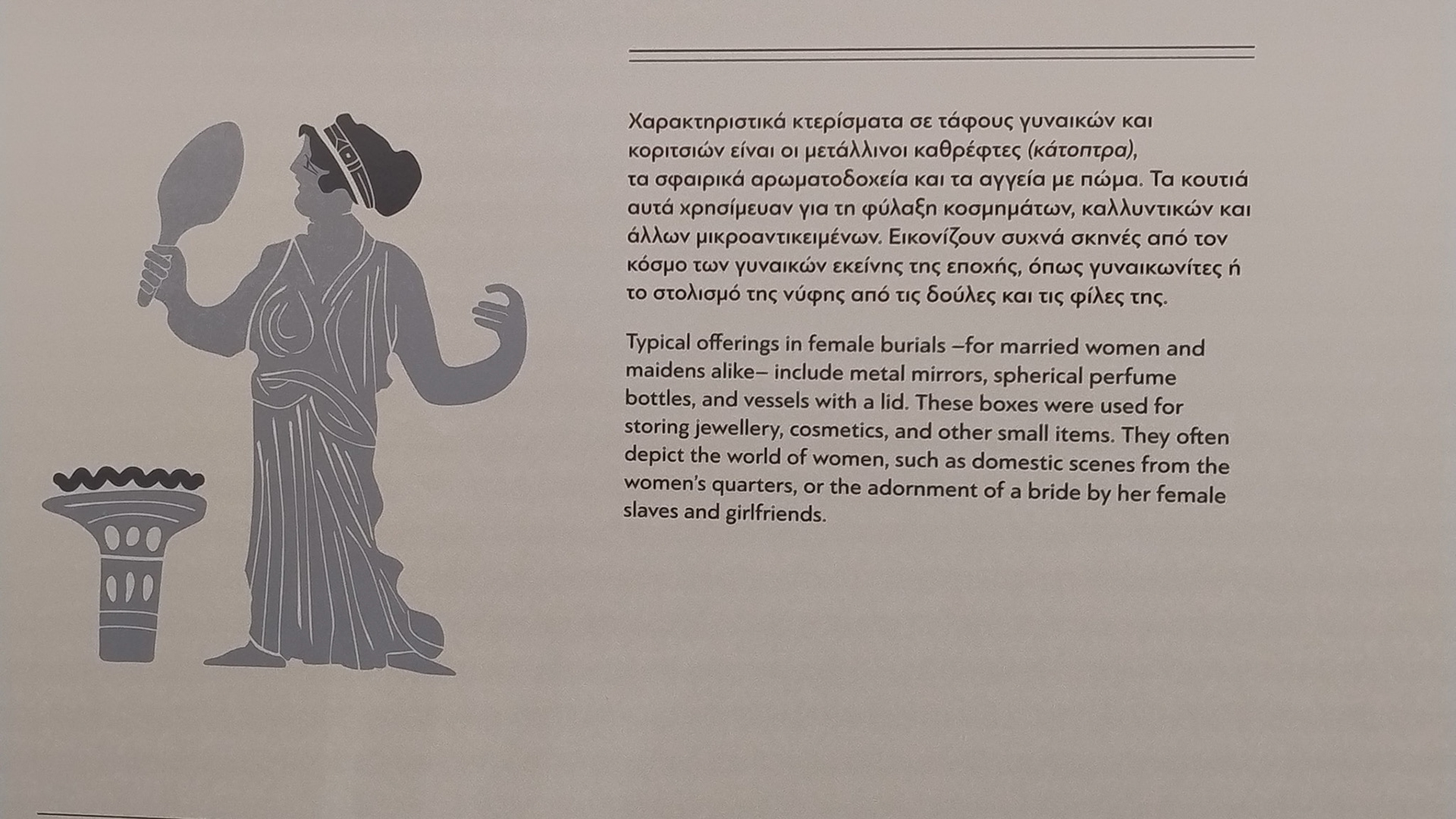 Χαρακτηριστικά κτερίσματα σε τάφους γυναικών και κοριτσιών είναι οι μετάλλινοι καθρέφτες (κάτοπτρα), τα σφαιρικά αρωματοδοχεία και τα αγγεία με πώμα. Τα κουτιά αυτά χρησίμευαν για τη φύλαξη κοσμημάτων, καλλυντικών και άλλων μικροαντικειμένων. Εικονίζουν συχνά σκηνές από τον κόσμο των γυναικών εκείνης της εποχής, όπως γυναικωνίτες ή το στολισμό της νύφης από τις δούλες και τις φίλες της.

Typical offerings in female burials –for married women and maidens alike– include metal mirrors, spherical perfume bottles, and vessels with a lid. These boxes were used for storing jewellery, cosmetics, and other small items. They often depict the world of women, such as domestic scenes from the women's quarters, or the adornment of a bride by her female slaves and girlfriends.